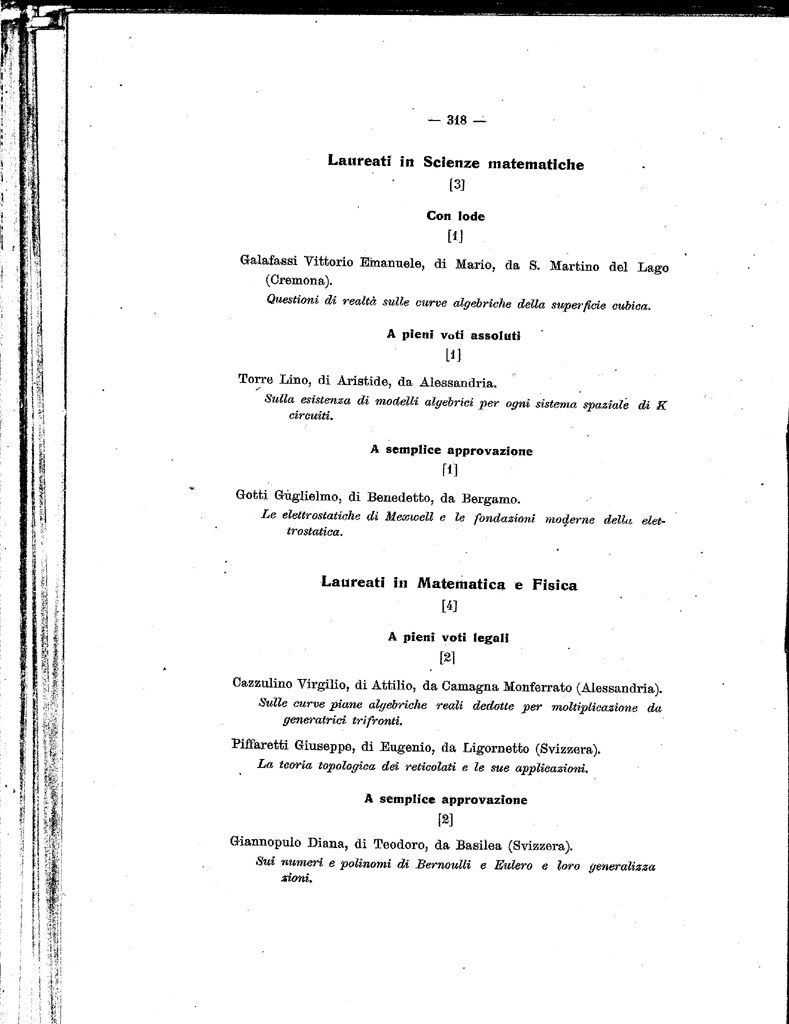 — 318 —

Laureati in Scienze matematiche

[3]

Con lode

[1]

Galafassi Vittorio Emanuele, di Mario, da S. Martino del Lago (Cremona).

Questioni di realtà sulle curve algebriche della superficie cubica.

A pieni voti assoluti

[1]

Torre Lino, di Aristide, da Alessandria.

Sulla esistenza di modelli algebrici per ogni sistema spaziale di K circuiti.

A semplice approvazione

[1]

Gotti Guglielmo, di Benedetto, da Bergamo.

Le elettrostatiche di Maxwell e le fondazioni moderne della elettrostatica.

Laureati in Matematica e Fisica

[4]

A pieni voti legali

[2]

Cazzulino Virgilio, di Attilio, da Camagna Monferrato (Alessandria).

Sulle curve piane algebriche reali dedotte per moltiplicazione da generatrici trifronti.

Piffaretti Giuseppe, di Eugenio, da Ligornetto (Svizzera).

La teoria topologica dei reticolati e le sue applicazioni.

A semplice approvazione

[2]

Giannopulo Diana, di Teodoro, da Basilea (Svizzera).

Sui numeri e polinomi di Bernoulli e Eulero e loro generalizzazioni.